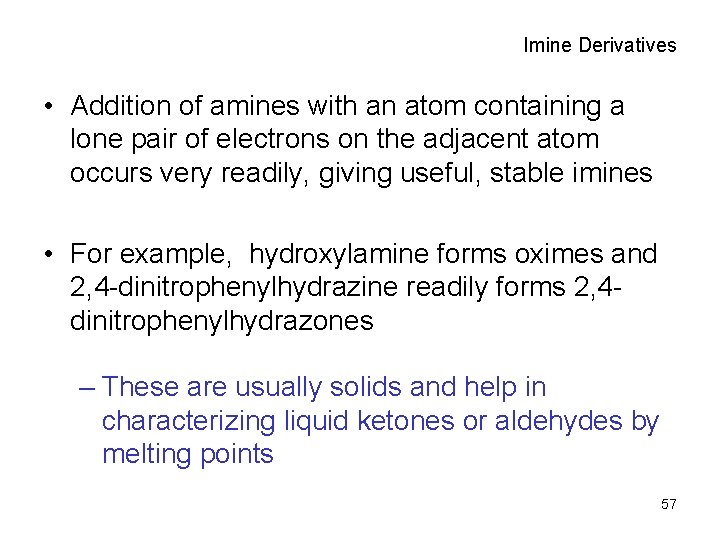 Imine Derivatives

• Addition of amines with an atom containing a lone pair of electrons on the adjacent atom occurs very readily, giving useful, stable imines

• For example, hydroxylamine forms oximes and 2,4-dinitrophenylhydrazine readily forms 2,4-dinitrophenylhydrazones

– These are usually solids and help in characterizing liquid ketones or aldehydes by melting points

57